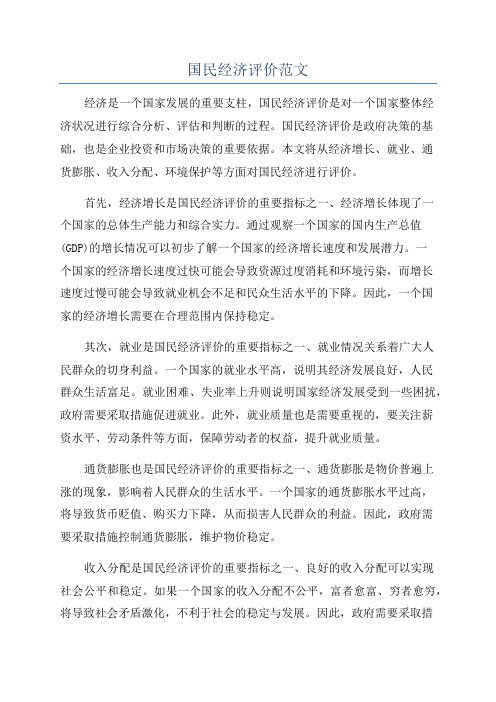 国民经济评价范文

经济是一个国家发展的重要支柱，国民经济评价是对一个国家整体经济状况进行综合分析、评估和判断的过程。国民经济评价是政府决策的基础，也是企业投资和市场决策的重要依据。本文将从经济增长、就业、通货膨胀、收入分配、环境保护等方面对国民经济进行评价。

首先，经济增长是国民经济评价的重要指标之一、经济增长体现了一个国家的总体生产能力和综合实力。通过观察一个国家的国内生产总值(GDP)的增长情况可以初步了解一个国家的经济增长速度和发展潜力。一个国家的经济增长速度过快可能会导致资源过度消耗和环境污染，而增长速度过慢可能会导致就业机会不足和民众生活水平的下降。因此，一个国家的经济增长需要在合理范围内保持稳定。

其次，就业是国民经济评价的重要指标之一、就业情况关系着广大人民群众的切身利益。一个国家的就业水平高，说明其经济发展良好，人民群众生活富足。就业困难、失业率上升则说明国家经济发展受到一些困扰，政府需要采取措施促进就业。此外，就业质量也是需要重视的，要关注薪资水平、劳动条件等方面，保障劳动者的权益，提升就业质量。

通货膨胀也是国民经济评价的重要指标之一、通货膨胀是物价普遍上涨的现象，影响着人民群众的生活水平。一个国家的通货膨胀水平过高，将导致货币贬值、购买力下降，从而损害人民群众的利益。因此，政府需要采取措施控制通货膨胀，维护物价稳定。

收入分配是国民经济评价的重要指标之一、良好的收入分配可以实现社会公平和稳定。如果一个国家的收入分配不公平，富者愈富、穷者愈穷，将导致社会矛盾激化，不利于社会的稳定与发展。因此，政府需要采取措